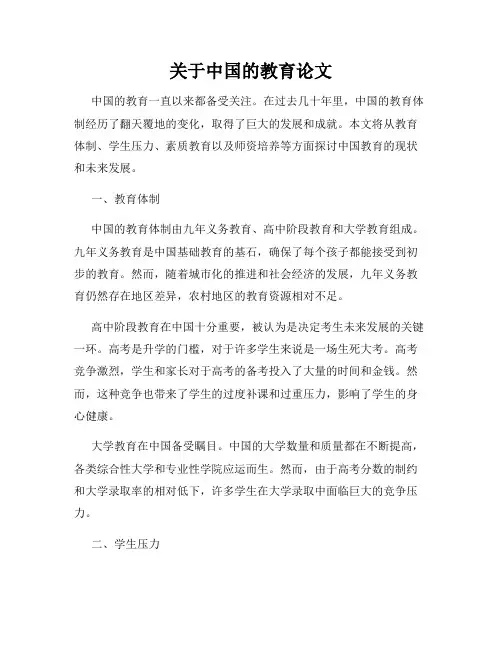 关于中国的教育论文

中国的教育一直以来都备受关注。在过去几十年里，中国的教育体制经历了翻天覆地的变化，取得了巨大的发展和成就。本文将从教育体制、学生压力、素质教育以及师资培养等方面探讨中国教育的现状和未来发展。

一、教育体制

中国的教育体制由九年义务教育、高中阶段教育和大学教育组成。九年义务教育是中国基础教育的基石，确保了每个孩子都能接受到初步的教育。然而，随着城市化的推进和社会经济的发展，九年义务教育仍然存在地区差异，农村地区的教育资源相对不足。

高中阶段教育在中国十分重要，被认为是决定考生未来发展的关键一环。高考是升学的门槛，对于许多学生来说是一场生死大考。高考竞争激烈，学生和家长对于高考的备考投入了大量的时间和金钱。然而，这种竞争也带来了学生的过度补课和过重压力，影响了学生的身心健康。

大学教育在中国备受瞩目。中国的大学数量和质量都在不断提高，各类综合性大学和专业性学院应运而生。然而，由于高考分数的制约和大学录取率的相对低下，许多学生在大学录取中面临巨大的竞争压力。

二、学生压力